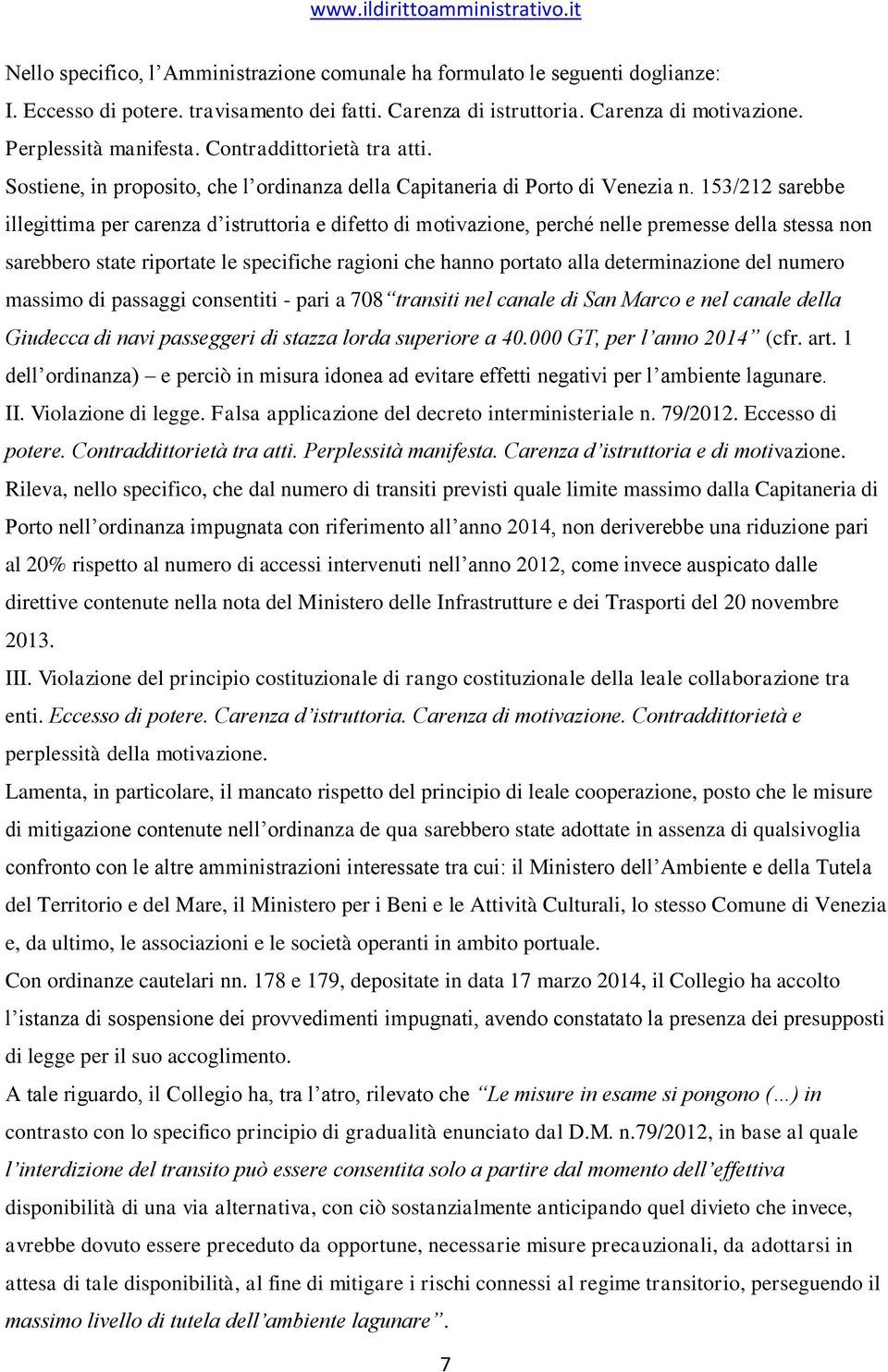 www.ildirittoamministrativo.it

Nello specifico, l'Amministrazione comunale ha formulato le seguenti doglianze:
I. Eccesso di potere. travisamento dei fatti. Carenza di istruttoria. Carenza di motivazione. Perplessità manifesta. Contraddittorietà tra atti.
Sostiene, in proposito, che l'ordinanza della Capitaneria di Porto di Venezia n. 153/212 sarebbe illegittima per carenza d'istruttoria e difetto di motivazione, perché nelle premesse della stessa non sarebbero state riportate le specifiche ragioni che hanno portato alla determinazione del numero massimo di passaggi consentiti - pari a 708 "transiti nel canale di San Marco e nel canale della Giudecca di navi passeggeri di stazza lorda superiore a 40.000 GT, per l'anno 2014" (cfr. art. 1 dell'ordinanza) – e perciò in misura idonea ad evitare effetti negativi per l'ambiente lagunare.
II. Violazione di legge. Falsa applicazione del decreto interministeriale n. 79/2012. Eccesso di potere. Contraddittorietà tra atti. Perplessità manifesta. Carenza d'istruttoria e di motivazione.
Rileva, nello specifico, che dal numero di transiti previsti quale limite massimo dalla Capitaneria di Porto nell'ordinanza impugnata con riferimento all'anno 2014, non deriverebbe una riduzione pari al 20% rispetto al numero di accessi intervenuti nell'anno 2012, come invece auspicato dalle direttive contenute nella nota del Ministero delle Infrastrutture e dei Trasporti del 20 novembre 2013.
III. Violazione del principio costituzionale di rango costituzionale della leale collaborazione tra enti. Eccesso di potere. Carenza d'istruttoria. Carenza di motivazione. Contraddittorietà e perplessità della motivazione.
Lamenta, in particolare, il mancato rispetto del principio di leale cooperazione, posto che le misure di mitigazione contenute nell'ordinanza de qua sarebbero state adottate in assenza di qualsivoglia confronto con le altre amministrazioni interessate tra cui: il Ministero dell'Ambiente e della Tutela del Territorio e del Mare, il Ministero per i Beni e le Attività Culturali, lo stesso Comune di Venezia e, da ultimo, le associazioni e le società operanti in ambito portuale.
Con ordinanze cautelari nn. 178 e 179, depositate in data 17 marzo 2014, il Collegio ha accolto l'istanza di sospensione dei provvedimenti impugnati, avendo constatato la presenza dei presupposti di legge per il suo accoglimento.
A tale riguardo, il Collegio ha, tra l'atro, rilevato che "Le misure in esame si pongono (...) in contrasto con lo specifico principio di gradualità enunciato dal D.M. n.79/2012, in base al quale l'interdizione del transito può essere consentita solo a partire dal momento dell'effettiva disponibilità di una via alternativa, con ciò sostanzialmente anticipando quel divieto che invece, avrebbe dovuto essere preceduto da opportune, necessarie misure precauzionali, da adottarsi in attesa di tale disponibilità, al fine di mitigare i rischi connessi al regime transitorio, perseguendo il massimo livello di tutela dell'ambiente lagunare".

7